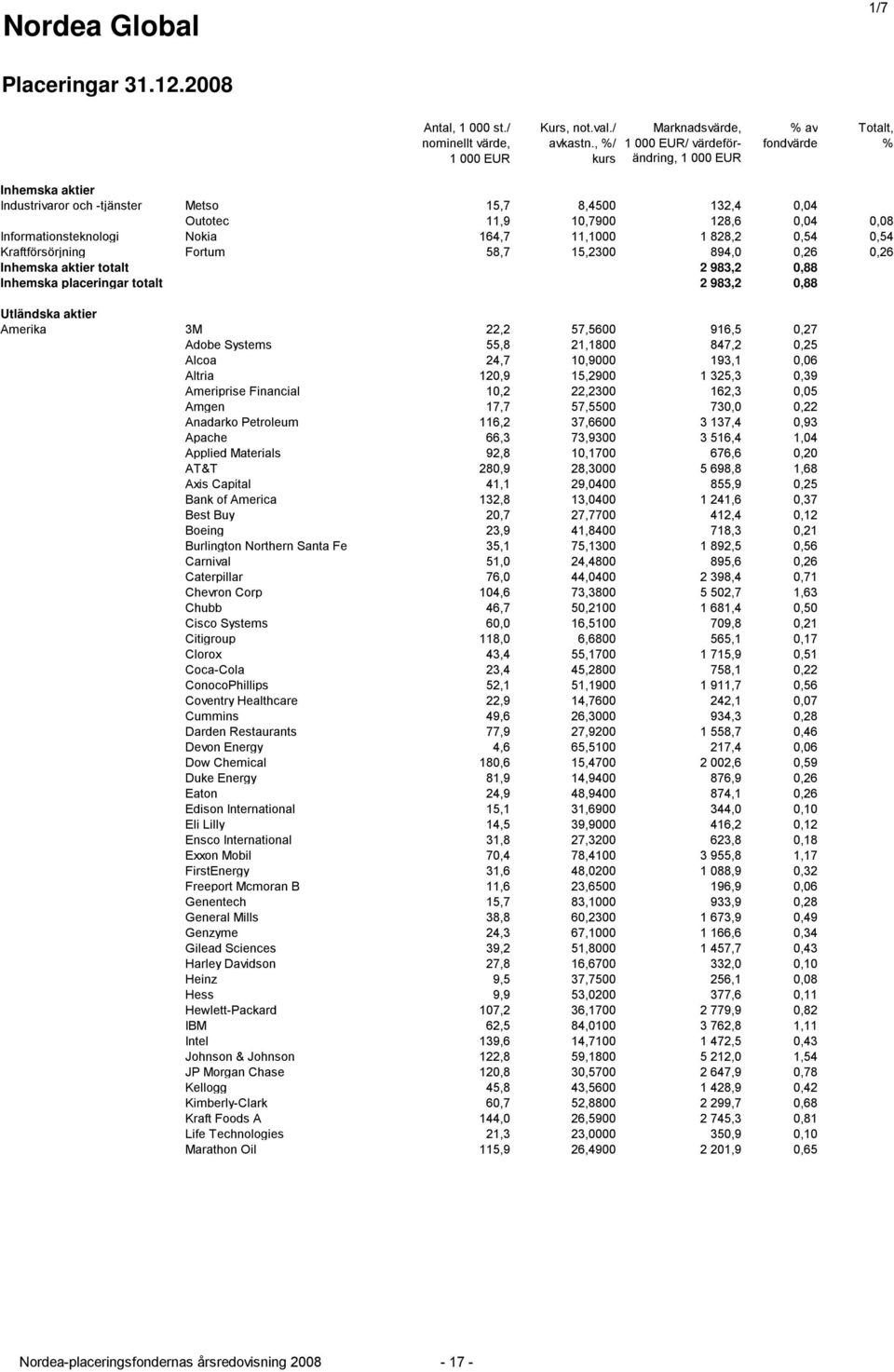 Nordea Global

1/7

Placeringar 31.12.2008

| | | Antal, 1 000 st./ nominellt värde, 1 000 EUR | Kurs, not.val./ avkastn., %/ kurs | Marknadsvärde, 1 000 EUR/ värdeförändring, 1 000 EUR | % av fondvärde | Totalt, % |
|---|---|---|---|---|---|---|
| Inhemska aktier | | | | | | |
| Industrivaror och -tjänster | Metso | 15,7 | 8,4500 | 132,4 | 0,04 | |
| | Outotec | 11,9 | 10,7900 | 128,6 | 0,04 | 0,08 |
| Informationsteknologi | Nokia | 164,7 | 11,1000 | 1 828,2 | 0,54 | 0,54 |
| Kraftförsörjning | Fortum | 58,7 | 15,2300 | 894,0 | 0,26 | 0,26 |
| Inhemska aktier totalt | | | | 2 983,2 | 0,88 | |
| Inhemska placeringar totalt | | | | 2 983,2 | 0,88 | |
| Utländska aktier | | | | | | |
| Amerika | 3M | 22,2 | 57,5600 | 916,5 | 0,27 | |
| | Adobe Systems | 55,8 | 21,1800 | 847,2 | 0,25 | |
| | Alcoa | 24,7 | 10,9000 | 193,1 | 0,06 | |
| | Altria | 120,9 | 15,2900 | 1 325,3 | 0,39 | |
| | Ameriprise Financial | 10,2 | 22,2300 | 162,3 | 0,05 | |
| | Amgen | 17,7 | 57,5500 | 730,0 | 0,22 | |
| | Anadarko Petroleum | 116,2 | 37,6600 | 3 137,4 | 0,93 | |
| | Apache | 66,3 | 73,9300 | 3 516,4 | 1,04 | |
| | Applied Materials | 92,8 | 10,1700 | 676,6 | 0,20 | |
| | AT&T | 280,9 | 28,3000 | 5 698,8 | 1,68 | |
| | Axis Capital | 41,1 | 29,0400 | 855,9 | 0,25 | |
| | Bank of America | 132,8 | 13,0400 | 1 241,6 | 0,37 | |
| | Best Buy | 20,7 | 27,7700 | 412,4 | 0,12 | |
| | Boeing | 23,9 | 41,8400 | 718,3 | 0,21 | |
| | Burlington Northern Santa Fe | 35,1 | 75,1300 | 1 892,5 | 0,56 | |
| | Carnival | 51,0 | 24,4800 | 895,6 | 0,26 | |
| | Caterpillar | 76,0 | 44,0400 | 2 398,4 | 0,71 | |
| | Chevron Corp | 104,6 | 73,3800 | 5 502,7 | 1,63 | |
| | Chubb | 46,7 | 50,2100 | 1 681,4 | 0,50 | |
| | Cisco Systems | 60,0 | 16,5100 | 709,8 | 0,21 | |
| | Citigroup | 118,0 | 6,6800 | 565,1 | 0,17 | |
| | Clorox | 43,4 | 55,1700 | 1 715,9 | 0,51 | |
| | Coca-Cola | 23,4 | 45,2800 | 758,1 | 0,22 | |
| | ConocoPhillips | 52,1 | 51,1900 | 1 911,7 | 0,56 | |
| | Coventry Healthcare | 22,9 | 14,7600 | 242,1 | 0,07 | |
| | Cummins | 49,6 | 26,3000 | 934,3 | 0,28 | |
| | Darden Restaurants | 77,9 | 27,9200 | 1 558,7 | 0,46 | |
| | Devon Energy | 4,6 | 65,5100 | 217,4 | 0,06 | |
| | Dow Chemical | 180,6 | 15,4700 | 2 002,6 | 0,59 | |
| | Duke Energy | 81,9 | 14,9400 | 876,9 | 0,26 | |
| | Eaton | 24,9 | 48,9400 | 874,1 | 0,26 | |
| | Edison International | 15,1 | 31,6900 | 344,0 | 0,10 | |
| | Eli Lilly | 14,5 | 39,9000 | 416,2 | 0,12 | |
| | Ensco International | 31,8 | 27,3200 | 623,8 | 0,18 | |
| | Exxon Mobil | 70,4 | 78,4100 | 3 955,8 | 1,17 | |
| | FirstEnergy | 31,6 | 48,0200 | 1 088,9 | 0,32 | |
| | Freeport Mcmoran B | 11,6 | 23,6500 | 196,9 | 0,06 | |
| | Genentech | 15,7 | 83,1000 | 933,9 | 0,28 | |
| | General Mills | 38,8 | 60,2300 | 1 673,9 | 0,49 | |
| | Genzyme | 24,3 | 67,1000 | 1 166,6 | 0,34 | |
| | Gilead Sciences | 39,2 | 51,8000 | 1 457,7 | 0,43 | |
| | Harley Davidson | 27,8 | 16,6700 | 332,0 | 0,10 | |
| | Heinz | 9,5 | 37,7500 | 256,1 | 0,08 | |
| | Hess | 9,9 | 53,0200 | 377,6 | 0,11 | |
| | Hewlett-Packard | 107,2 | 36,1700 | 2 779,9 | 0,82 | |
| | IBM | 62,5 | 84,0100 | 3 762,8 | 1,11 | |
| | Intel | 139,6 | 14,7100 | 1 472,5 | 0,43 | |
| | Johnson & Johnson | 122,8 | 59,1800 | 5 212,0 | 1,54 | |
| | JP Morgan Chase | 120,8 | 30,5700 | 2 647,9 | 0,78 | |
| | Kellogg | 45,8 | 43,5600 | 1 428,9 | 0,42 | |
| | Kimberly-Clark | 60,7 | 52,8800 | 2 299,7 | 0,68 | |
| | Kraft Foods A | 144,0 | 26,5900 | 2 745,3 | 0,81 | |
| | Life Technologies | 21,3 | 23,0000 | 350,9 | 0,10 | |
| | Marathon Oil | 115,9 | 26,4900 | 2 201,9 | 0,65 | |

Nordea-placeringsfondernas årsredovisning 2008 - 17 -